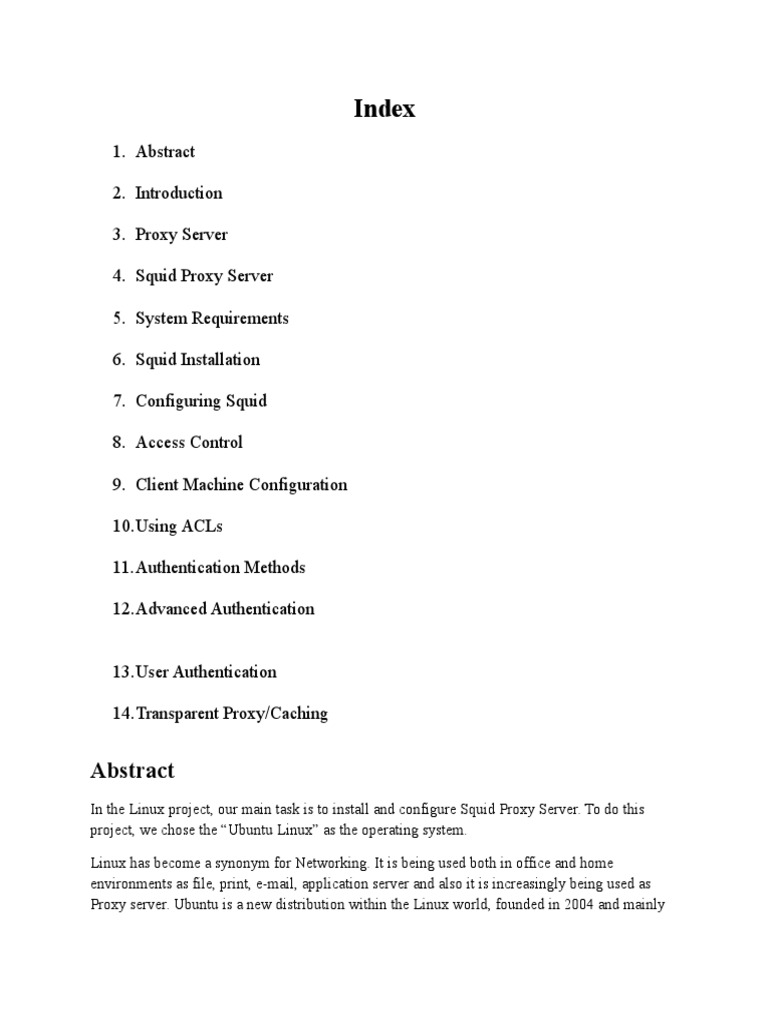 Index

1. Abstract

2. Introduction

3. Proxy Server

4. Squid Proxy Server

5. System Requirements

6. Squid Installation

7. Configuring Squid

8. Access Control

9. Client Machine Configuration

10.Using ACLs

11.Authentication Methods

12.Advanced Authentication

13.User Authentication

14.Transparent Proxy/Caching

Abstract

In the Linux project, our main task is to install and configure Squid Proxy Server. To do this project, we chose the “Ubuntu Linux” as the operating system.

Linux has become a synonym for Networking. It is being used both in office and home environments as file, print, e-mail, application server and also it is increasingly being used as Proxy server. Ubuntu is a new distribution within the Linux world, founded in 2004 and mainly